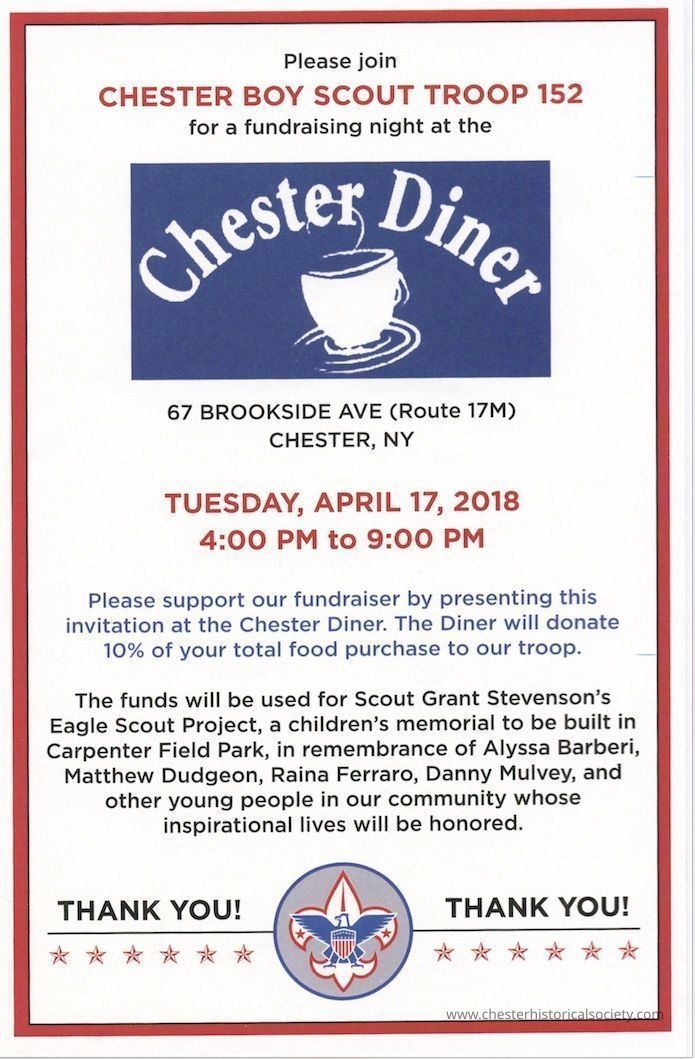 Please join

CHESTER BOY SCOUT TROOP 152

for a fundraising night at the

Chester Diner

67 BROOKSIDE AVE (Route 17M)
CHESTER, NY

TUESDAY, APRIL 17, 2018
4:00 PM to 9:00 PM

Please support our fundraiser by presenting this invitation at the Chester Diner. The Diner will donate 10% of your total food purchase to our troop.

The funds will be used for Scout Grant Stevenson's Eagle Scout Project, a children's memorial to be built in Carpenter Field Park, in remembrance of Alyssa Barberi, Matthew Dudgeon, Raina Ferraro, Danny Mulvey, and other young people in our community whose inspirational lives will be honored.

THANK YOU!

THANK YOU!

www.chesterhistoricalsociety.com